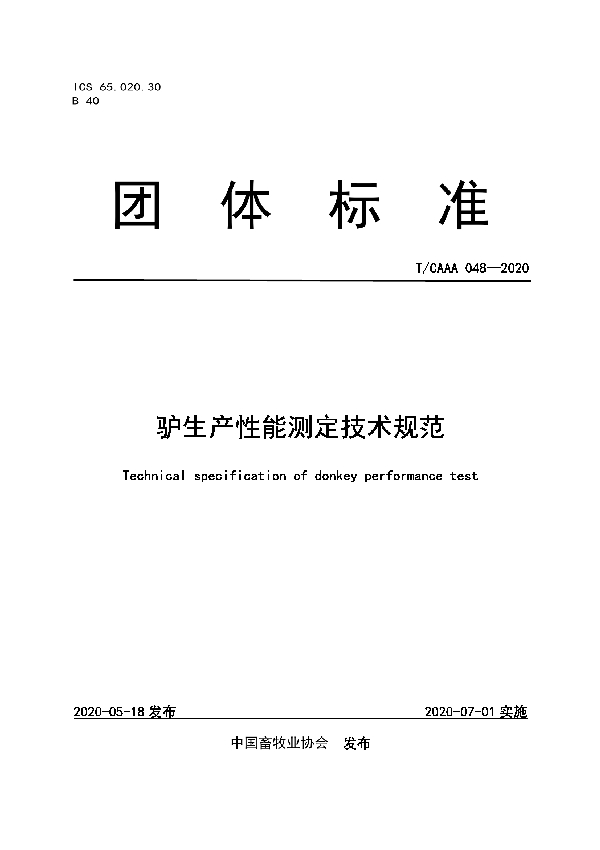 ICS 65.020.30
B 40

团 体 标 准

T/CAAA 048—2020

驴生产性能测定技术规范

Technical specification of donkey performance test

2020-05-18 发布

2020-07-01 实施

中国畜牧业协会 发布